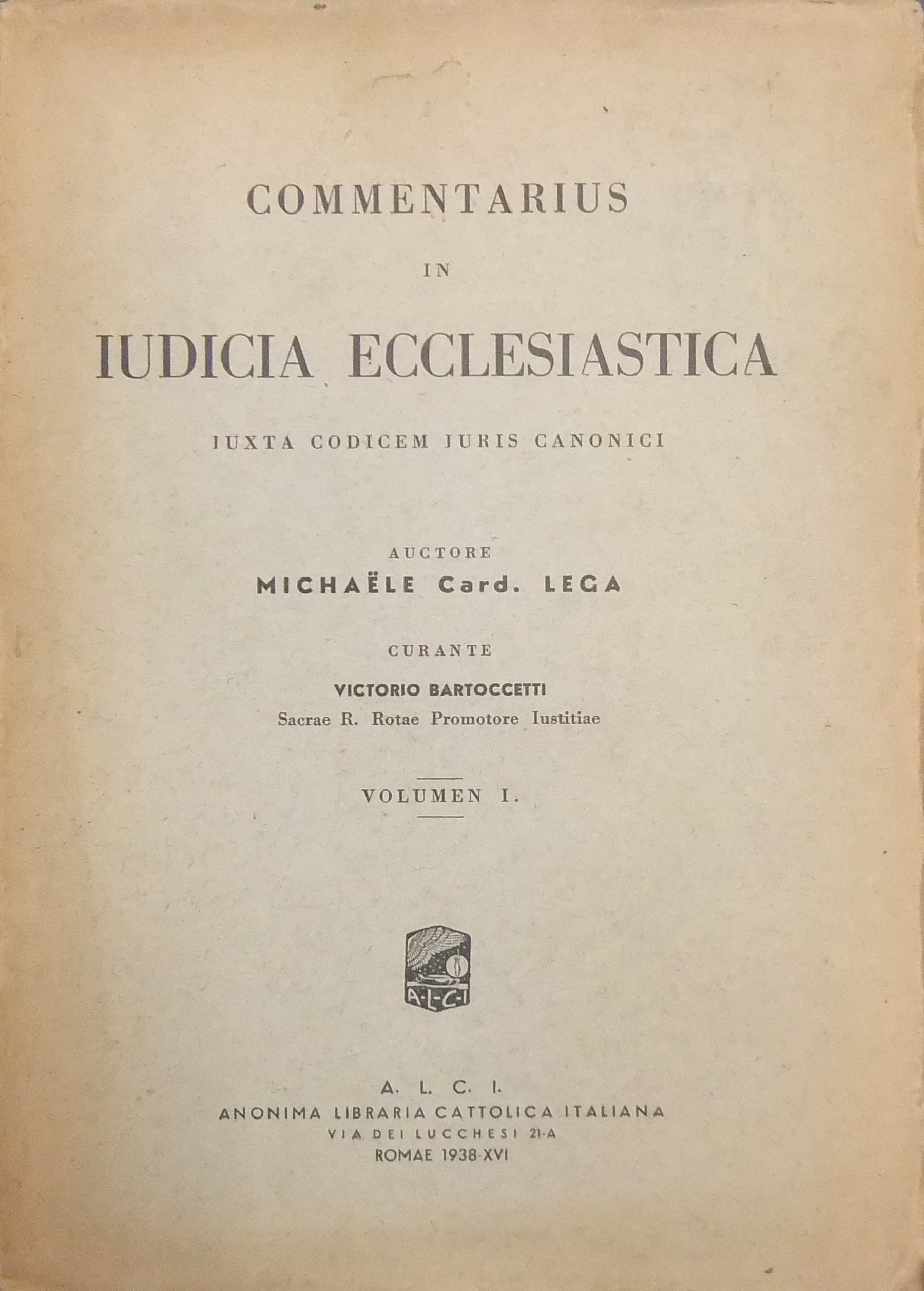 COMMENTARIUS

IN

IUDICIA ECCLESIASTICA

IUXTA CODICEM IURIS CANONICI

AUCTORE

MICHAËLE Card. LEGA

CURANTE

VICTORIO BARTOCCETTI

Sacrae R. Rotae Promotore Iustitiae

VOLUMEN I.

A·L·C·I

A. L. C. I.

ANONIMA LIBRARIA CATTOLICA ITALIANA

VIA DEI LUCCHESI 21-A

ROMAE 1938-XVI